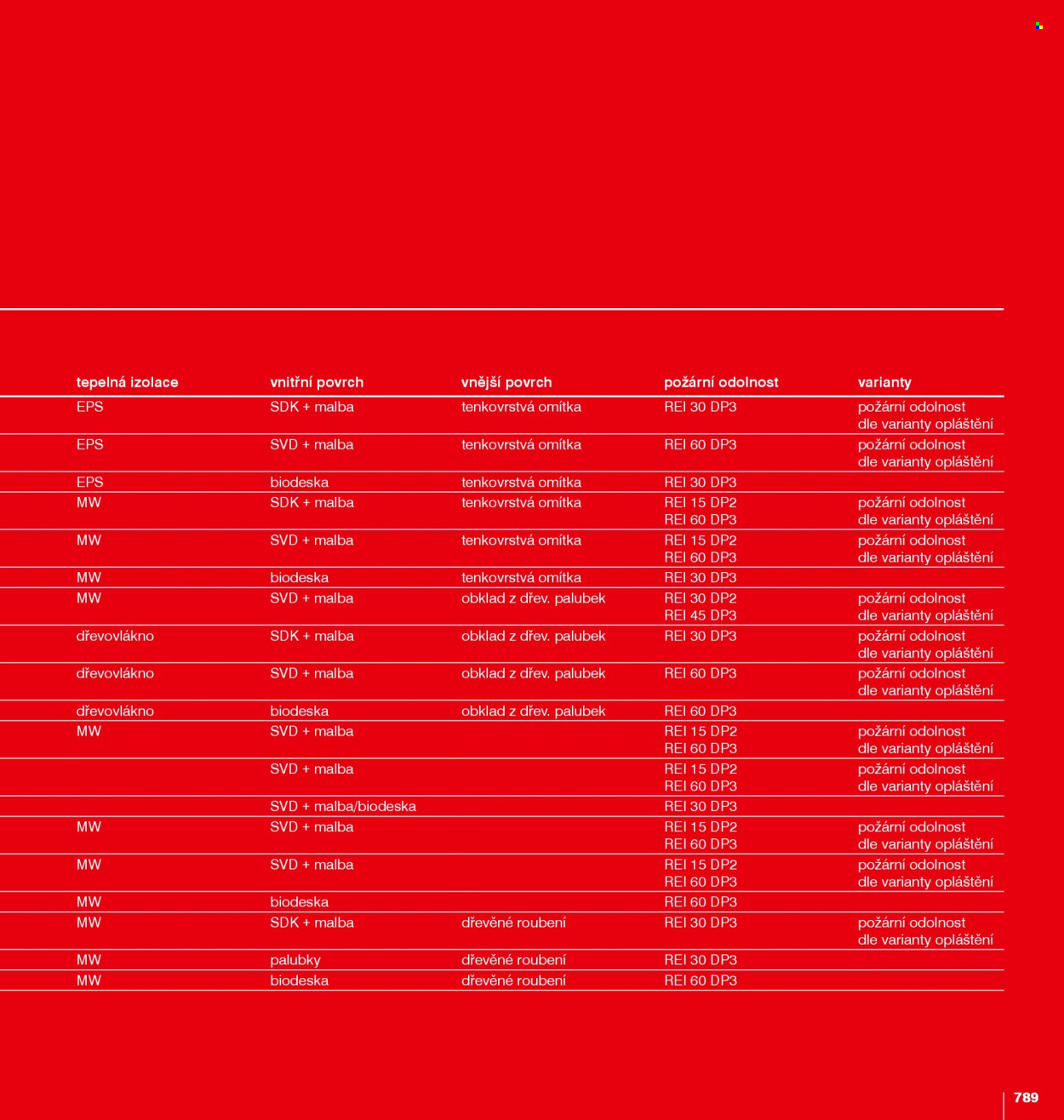 | tepelná izolace | vnitřní povrch | vnější povrch | požární odolnost | varianty |
|---|---|---|---|---|
| EPS | SDK + malba | tenkovrstvá omítka | REI 30 DP3 | požární odolnost dle varianty opláštění |
| EPS | SVD + malba | tenkovrstvá omítka | REI 60 DP3 | požární odolnost dle varianty opláštění |
| EPS | biodeska | tenkovrstvá omítka | REI 30 DP3 | |
| MW | SDK + malba | tenkovrstvá omítka | REI 15 DP2 REI 60 DP3 | požární odolnost dle varianty opláštění |
| MW | SVD + malba | tenkovrstvá omítka | REI 15 DP2 REI 60 DP3 | požární odolnost dle varianty opláštění |
| MW | biodeska | tenkovrstvá omítka | REI 30 DP3 | |
| MW | SVD + malba | obklad z dřev. palubek | REI 30 DP2 REI 45 DP3 | požární odolnost dle varianty opláštění |
| dřevovlákno | SDK + malba | obklad z dřev. palubek | REI 30 DP3 | požární odolnost dle varianty opláštění |
| dřevovlákno | SVD + malba | obklad z dřev. palubek | REI 60 DP3 | požární odolnost dle varianty opláštění |
| dřevovlákno | biodeska | obklad z dřev. palubek | REI 60 DP3 | |
| MW | SVD + malba | | REI 15 DP2 REI 60 DP3 | požární odolnost dle varianty opláštění |
| | SVD + malba | | REI 15 DP2 REI 60 DP3 | požární odolnost dle varianty opláštění |
| | SVD + malba/biodeska | | REI 30 DP3 | |
| MW | SVD + malba | | REI 15 DP2 REI 60 DP3 | požární odolnost dle varianty opláštění |
| MW | SVD + malba | | REI 15 DP2 REI 60 DP3 | požární odolnost dle varianty opláštění |
| MW | biodeska | | REI 60 DP3 | |
| MW | SDK + malba | dřevěné roubení | REI 30 DP3 | požární odolnost dle varianty opláštění |
| MW | palubky | dřevěné roubení | REI 30 DP3 | |
| MW | biodeska | dřevěné roubení | REI 60 DP3 | |

789